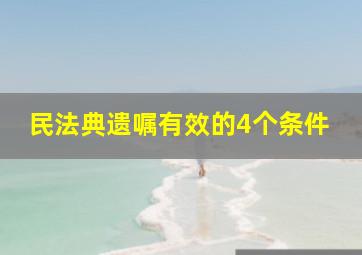 民法典遗嘱有效的4个条件